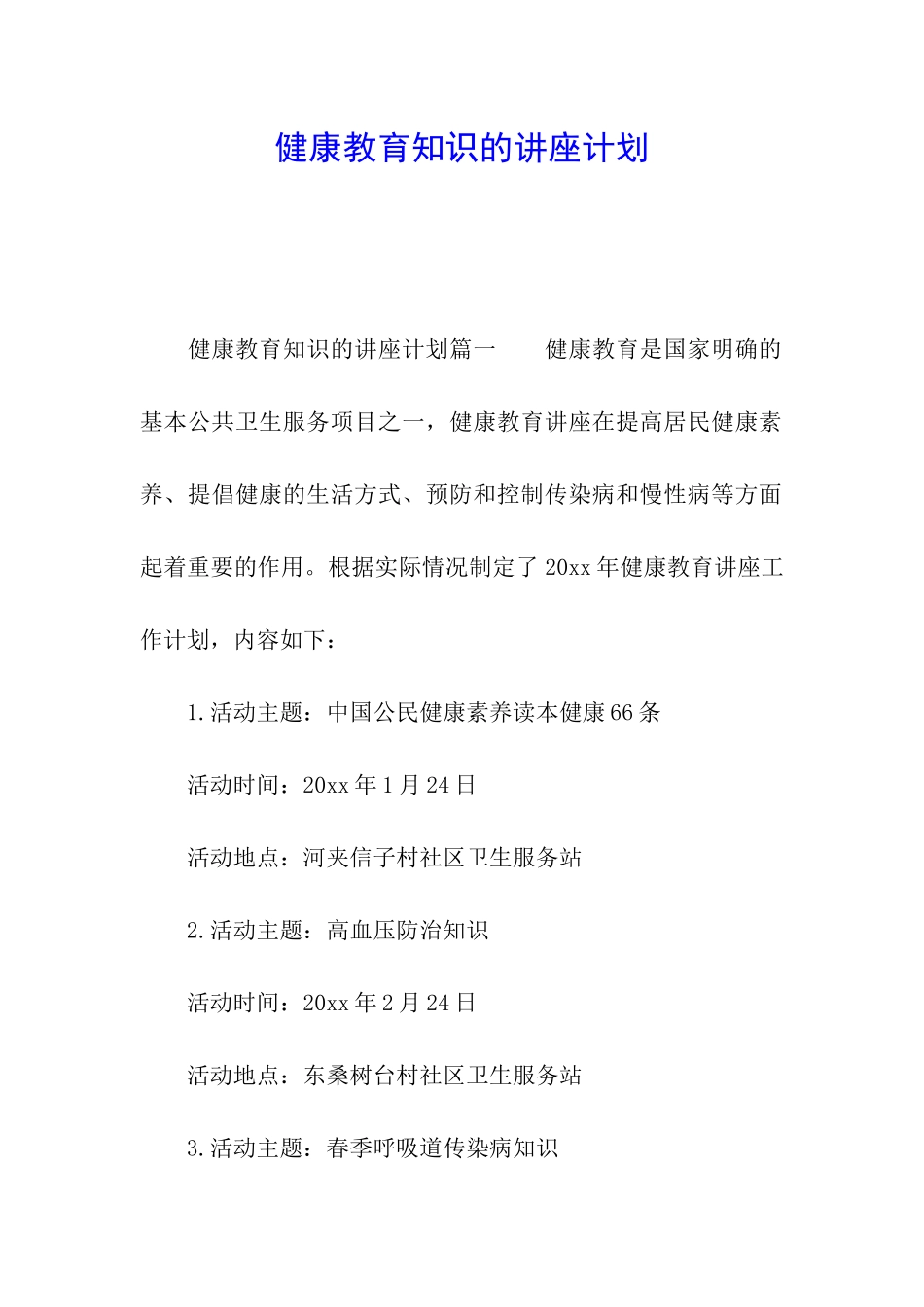 健康教育知识的讲座计划

健康教育知识的讲座计划篇一　　健康教育是国家明确的基本公共卫生服务项目之一，健康教育讲座在提高居民健康素养、提倡健康的生活方式、预防和控制传染病和慢性病等方面起着重要的作用。根据实际情况制定了20xx年健康教育讲座工作计划，内容如下：

1.活动主题：中国公民健康素养读本健康66条

活动时间：20xx年1月24日

活动地点：河夹信子村社区卫生服务站

2.活动主题：高血压防治知识

活动时间：20xx年2月24日

活动地点：东桑树台村社区卫生服务站

3.活动主题：春季呼吸道传染病知识